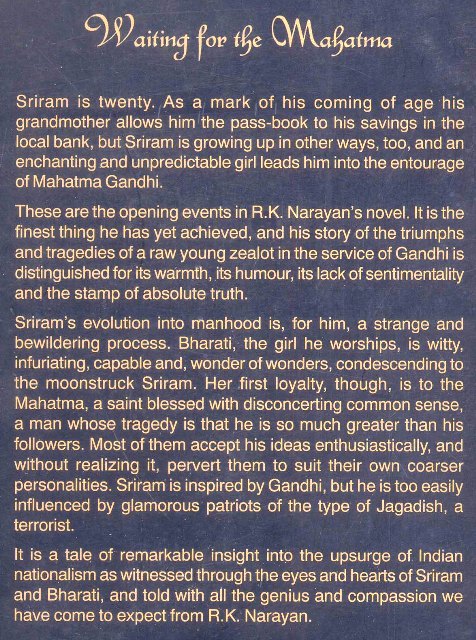 Waiting for the Mahatma

Sriram is twenty. As a mark of his coming of age his grandmother allows him the pass-book to his savings in the local bank, but Sriram is growing up in other ways, too, and an enchanting and unpredictable girl leads him into the entourage of Mahatma Gandhi.

These are the opening events in R.K. Narayan's novel. It is the finest thing he has yet achieved, and his story of the triumphs and tragedies of a raw young zealot in the service of Gandhi is distinguished for its warmth, its humour, its lack of sentimentality and the stamp of absolute truth.

Sriram's evolution into manhood is, for him, a strange and bewildering process. Bharati, the girl he worships, is witty, infuriating, capable and, wonder of wonders, condescending to the moonstruck Sriram. Her first loyalty, though, is to the Mahatma, a saint blessed with disconcerting common sense, a man whose tragedy is that he is so much greater than his followers. Most of them accept his ideas enthusiastically, and without realizing it, pervert them to suit their own coarser personalities. Sriram is inspired by Gandhi, but he is too easily influenced by glamorous patriots of the type of Jagadish, a terrorist.

It is a tale of remarkable insight into the upsurge of Indian nationalism as witnessed through the eyes and hearts of Sriram and Bharati, and told with all the genius and compassion we have come to expect from R.K. Narayan.